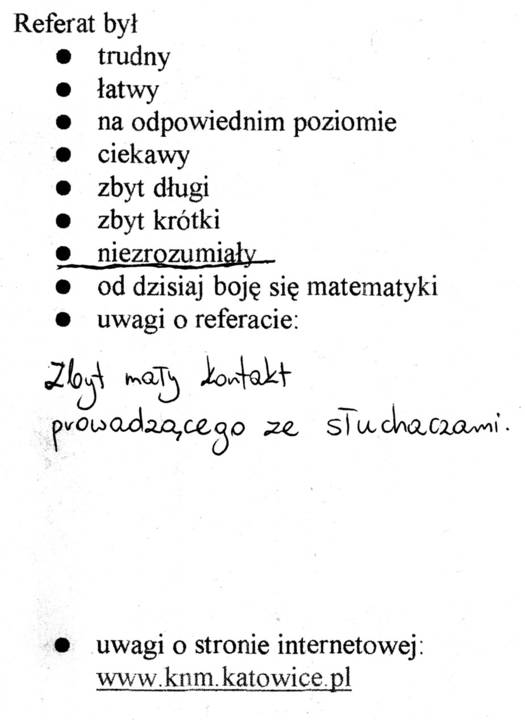 Referat był
- trudny
- łatwy
- na odpowiednim poziomie
- ciekawy
- zbyt długi
- zbyt krótki
- niezrozumiały
- od dzisiaj boję się matematyki
- uwagi o referacie:

Zbyt mały kontakt prowadzącego ze słuchaczami.

- uwagi o stronie internetowej: www.knm.katowice.pl